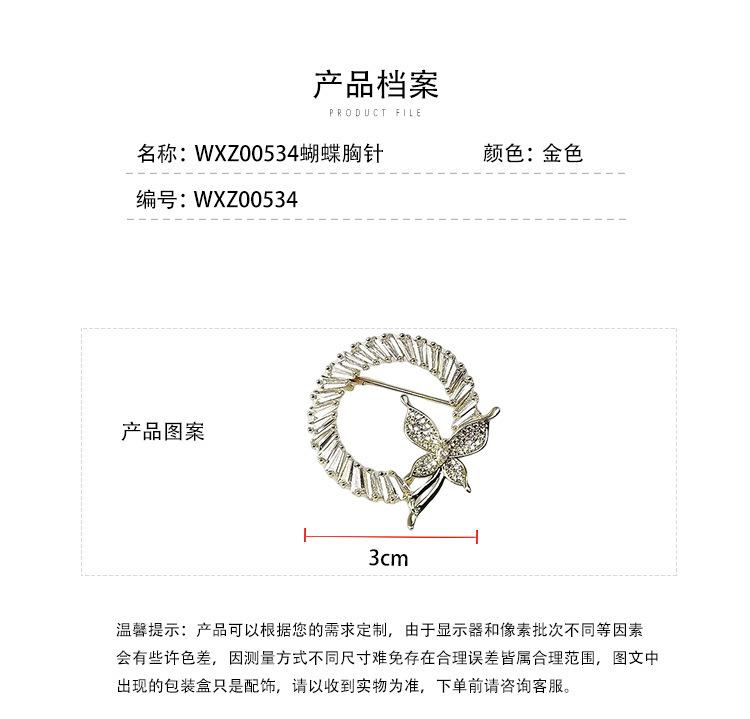 产品档案

PRODUCT FILE

名称：WXZ00534蝴蝶胸针 颜色：金色

编号：WXZ00534

产品图案

3cm

温馨提示：产品可以根据您的需求定制，由于显示器和像素批次不同等因素会有些许色差，因测量方式不同尺寸难免存在合理误差皆属合理范围，图文中出现的包装盒只是配饰，请以收到实物为准，下单前请咨询客服。